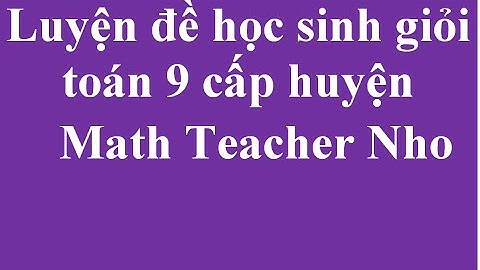 Luyện đề học sinh giỏi toán 9 cấp huyện

Math Teacher Nho